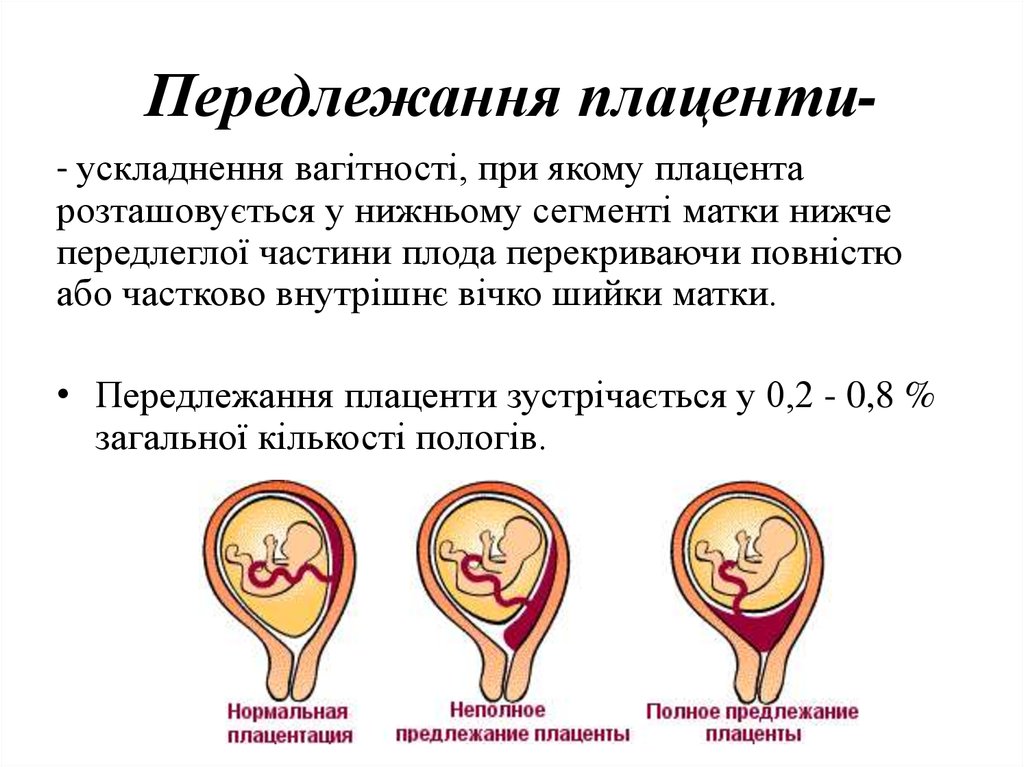 Передлежання плаценти-

- ускладнення вагітності, при якому плацента розташовується у нижньому сегменті матки нижче передлеглої частини плода перекриваючи повністю або частково внутрішнє вічко шийки матки.

• Передлежання плаценти зустрічається у 0,2 - 0,8 % загальної кількості пологів.

Нормальная плацентация

Неполное предлежание плаценты

Полное предлежание плаценты